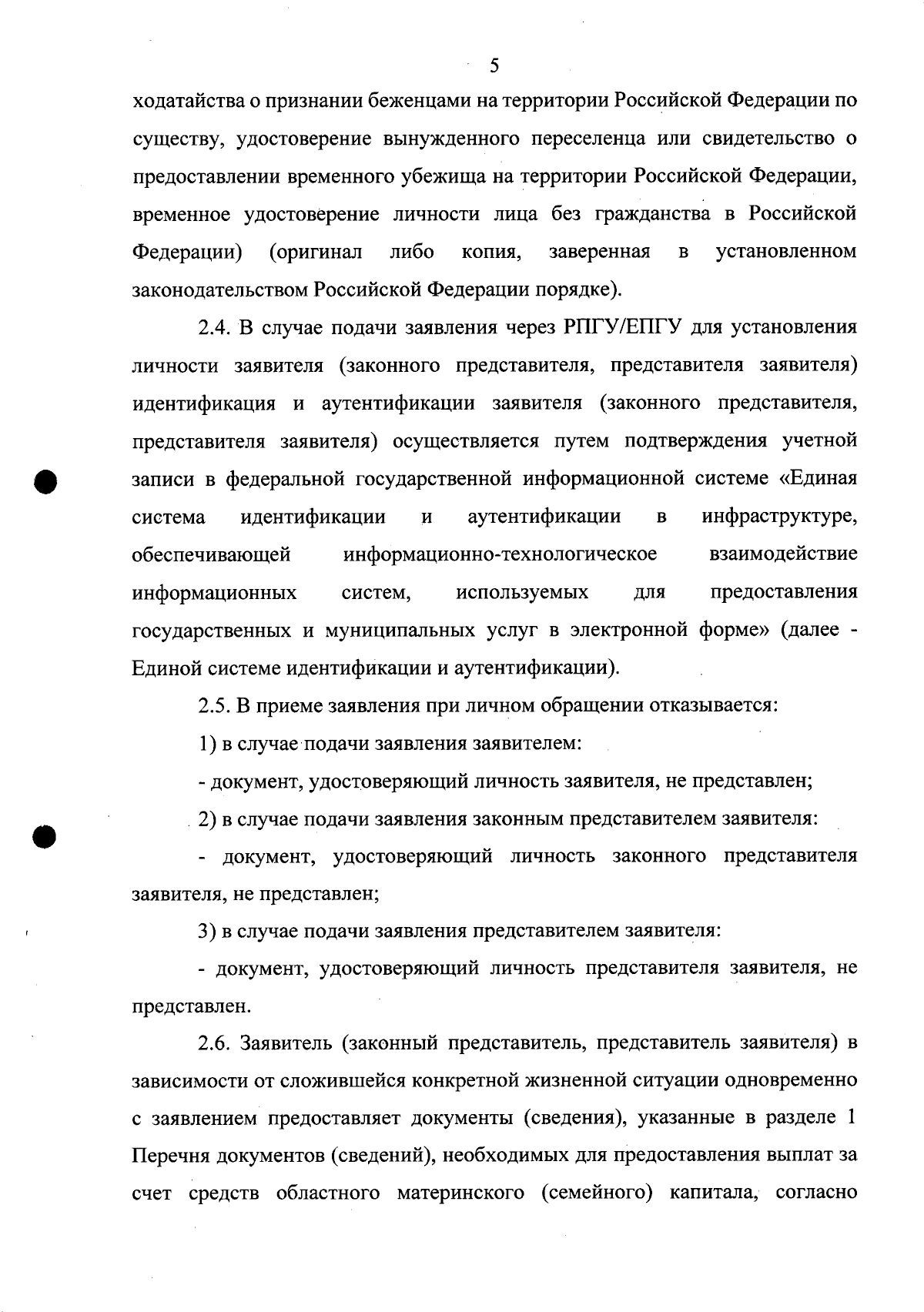 5

ходатайства о признании беженцами на территории Российской Федерации по существу, удостоверение вынужденного переселенца или свидетельство о предоставлении временного убежища на территории Российской Федерации, временное удостоверение личности лица без гражданства в Российской Федерации) (оригинал либо копия, заверенная в установленном законодательством Российской Федерации порядке).

2.4. В случае подачи заявления через РПГУ/ЕПГУ для установления личности заявителя (законного представителя, представителя заявителя) идентификация и аутентификации заявителя (законного представителя, представителя заявителя) осуществляется путем подтверждения учетной записи в федеральной государственной информационной системе «Единая система идентификации и аутентификации в инфраструктуре, обеспечивающей информационно-технологическое взаимодействие информационных систем, используемых для предоставления государственных и муниципальных услуг в электронной форме» (далее - Единой системе идентификации и аутентификации).

2.5. В приеме заявления при личном обращении отказывается:

1) в случае подачи заявления заявителем:

- документ, удостоверяющий личность заявителя, не представлен;

2) в случае подачи заявления законным представителем заявителя:

- документ, удостоверяющий личность законного представителя заявителя, не представлен;

3) в случае подачи заявления представителем заявителя:

- документ, удостоверяющий личность представителя заявителя, не представлен.

2.6. Заявитель (законный представитель, представитель заявителя) в зависимости от сложившейся конкретной жизненной ситуации одновременно с заявлением предоставляет документы (сведения), указанные в разделе 1 Перечня документов (сведений), необходимых для предоставления выплат за счет средств областного материнского (семейного) капитала, согласно